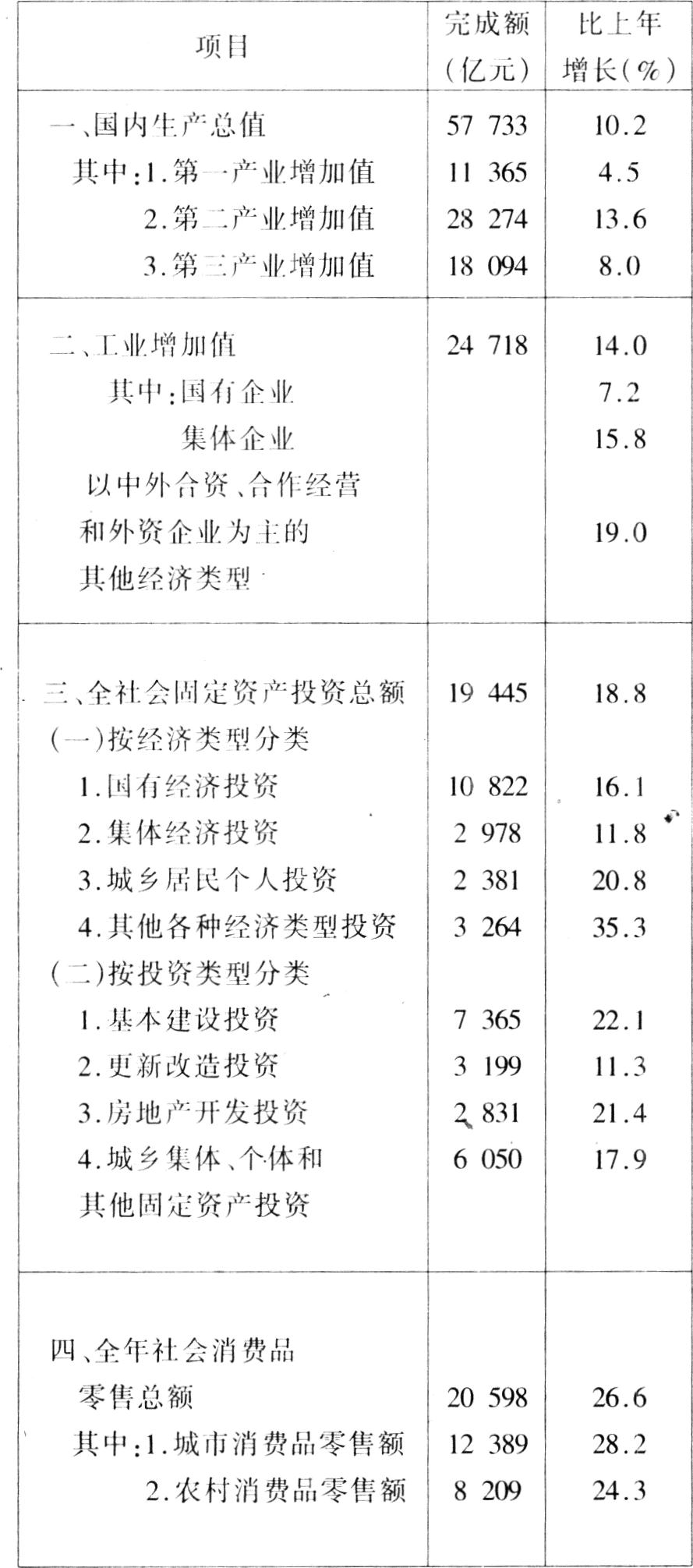 | 项目 | 完成额（亿元） | 比上年增长（%） |
|---|---|---|
| 一、国内生产总值 | 57 733 | 10.2 |
| 其中：1.第一产业增加值 | 11 365 | 4.5 |
| 2.第二产业增加值 | 28 274 | 13.6 |
| 3.第三产业增加值 | 18 094 | 8.0 |
| 二、工业增加值 | 24 718 | 14.0 |
| 其中：国有企业 | | 7.2 |
| 集体企业 | | 15.8 |
| 以中外合资、合作经营和外资企业为主的其他经济类型 | | 19.0 |
| 三、全社会固定资产投资总额 | 19 445 | 18.8 |
| （一）按经济类型分类 | | |
| 1.国有经济投资 | 10 822 | 16.1 |
| 2.集体经济投资 | 2 978 | 11.8 |
| 3.城乡居民个人投资 | 2 381 | 20.8 |
| 4.其他各种经济类型投资 | 3 264 | 35.3 |
| （二）按投资类型分类 | | |
| 1.基本建设投资 | 7 365 | 22.1 |
| 2.更新改造投资 | 3 199 | 11.3 |
| 3.房地产开发投资 | 2 831 | 21.4 |
| 4.城乡集体、个体和其他固定资产投资 | 6 050 | 17.9 |
| 四、全年社会消费品零售总额 | 20 598 | 26.6 |
| 其中：1.城市消费品零售额 | 12 389 | 28.2 |
| 2.农村消费品零售额 | 8 209 | 24.3 |